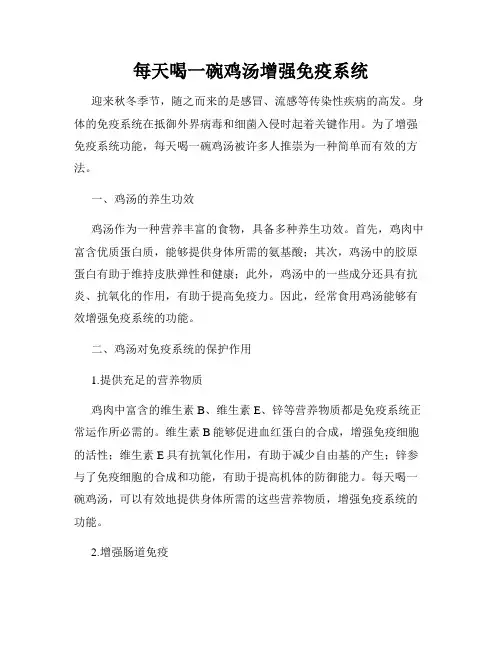 每天喝一碗鸡汤增强免疫系统

迎来秋冬季节，随之而来的是感冒、流感等传染性疾病的高发。身体的免疫系统在抵御外界病毒和细菌入侵时起着关键作用。为了增强免疫系统功能，每天喝一碗鸡汤被许多人推崇为一种简单而有效的方法。

一、鸡汤的养生功效

鸡汤作为一种营养丰富的食物，具备多种养生功效。首先，鸡肉中富含优质蛋白质，能够提供身体所需的氨基酸；其次，鸡汤中的胶原蛋白有助于维持皮肤弹性和健康；此外，鸡汤中的一些成分还具有抗炎、抗氧化的作用，有助于提高免疫力。因此，经常食用鸡汤能够有效增强免疫系统的功能。

二、鸡汤对免疫系统的保护作用

1.提供充足的营养物质

鸡肉中富含的维生素 B、维生素 E、锌等营养物质都是免疫系统正常运作所必需的。维生素 B 能够促进血红蛋白的合成，增强免疫细胞的活性；维生素 E 具有抗氧化作用，有助于减少自由基的产生；锌参与了免疫细胞的合成和功能，有助于提高机体的防御能力。每天喝一碗鸡汤，可以有效地提供身体所需的这些营养物质，增强免疫系统的功能。

2.增强肠道免疫